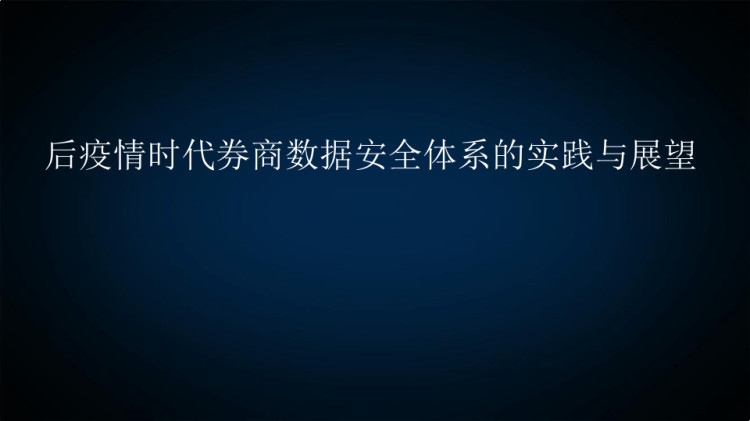 后疫情时代券商数据安全体系的实践与展望